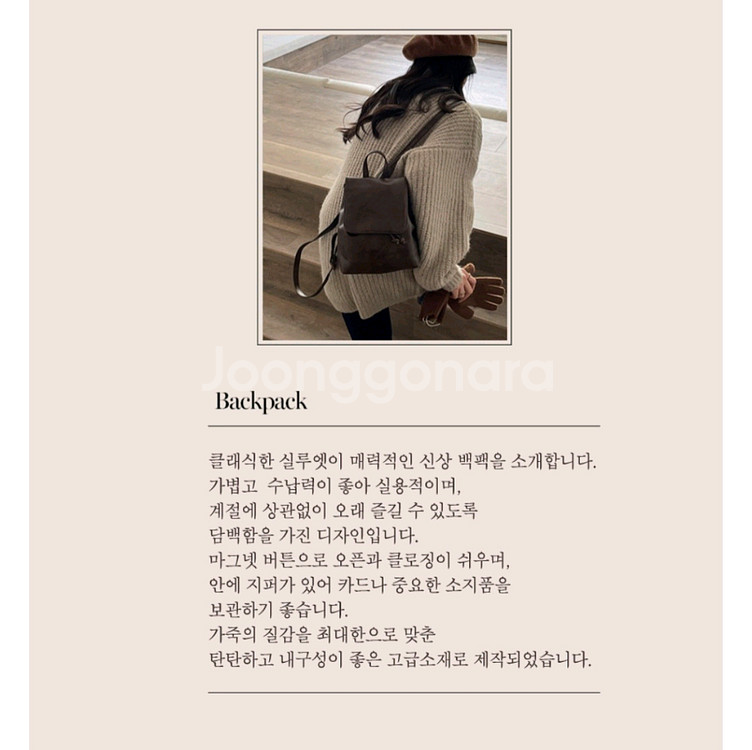 Joonggonara

Backpack

클래식한 실루엣이 매력적인 신상 백팩을 소개합니다.
가볍고 수납력이 좋아 실용적이며,
계절에 상관없이 오래 즐길 수 있도록
담백함을 가진 디자인입니다.
마그넷 버튼으로 오픈과 클로징이 쉬우며,
안에 지퍼가 있어 카드나 중요한 소지품을
보관하기 좋습니다.
가죽의 질감을 최대한으로 맞춘
탄탄하고 내구성이 좋은 고급소재로 제작되었습니다.